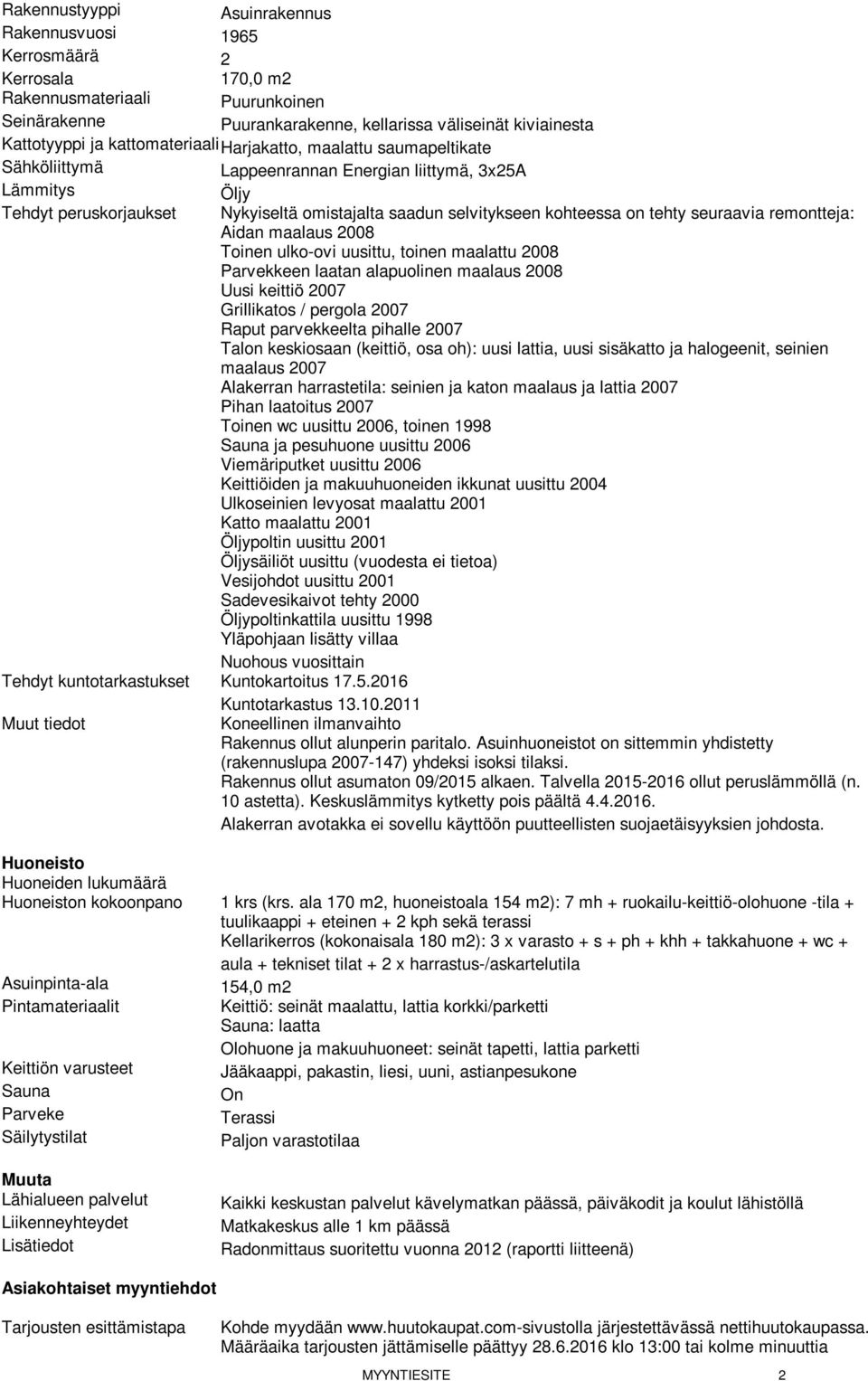 Rakennustyyppi Asuinrakennus
Rakennusvuosi 1965
Kerrosmäärä 2
Kerrosala 170,0 m2
Rakennusmateriaali Puurunkoinen
Seinärakenne Puurankarakenne, kellarissa väliseinät kiviainesta
Kattotyyppi ja kattomateriaali Harjakatto, maalattu saumapeltikate
Sähköliittymä Lappeenrannan Energian liittymä, 3x25A
Lämmitys Öljy
Tehdyt peruskorjaukset Nykyiseltä omistajalta saadun selvitykseen kohteessa on tehty seuraavia remontteja:
Aidan maalaus 2008
Toinen ulko-ovi uusittu, toinen maalattu 2008
Parvekkeen laatan alapuolinen maalaus 2008
Uusi keittiö 2007
Grillikatos / pergola 2007
Raput parvekkeelta pihalle 2007
Talon keskiosaan (keittiö, osa oh): uusi lattia, uusi sisäkatto ja halogeenit, seinien maalaus 2007
Alakerran harrastetila: seinien ja katon maalaus ja lattia 2007
Pihan laatoitus 2007
Toinen wc uusittu 2006, toinen 1998
Sauna ja pesuhuone uusittu 2006
Viemäriputket uusittu 2006
Keittiöiden ja makuuhuoneiden ikkunat uusittu 2004
Ulkoseinien levyosat maalattu 2001
Katto maalattu 2001
Öljypoltin uusittu 2001
Öljysäiliöt uusittu (vuodesta ei tietoa)
Vesijohdot uusittu 2001
Sadevesikaivot tehty 2000
Öljypoltinkattila uusittu 1998
Yläpohjaan lisätty villaa
Nuohous vuosittain
Tehdyt kuntotarkastukset Kuntokartoitus 17.5.2016
Kuntotarkastus 13.10.2011
Muut tiedot Koneellinen ilmanvaihto
Rakennus ollut alunperin paritalo. Asuinhuoneistot on sittemmin yhdistetty (rakennuslupa 2007-147) yhdeksi isoksi tilaksi.
Rakennus ollut asumaton 09/2015 alkaen. Talvella 2015-2016 ollut peruslämmöllä (n. 10 astetta). Keskuslämmitys kytketty pois päältä 4.4.2016.
Alakerran avotakka ei sovellu käyttöön puutteellisten suojaetäisyyksien johdosta.

Huoneisto
Huoneiden lukumäärä
Huoneiston kokoonpano 1 krs (krs. ala 170 m2, huoneistoala 154 m2): 7 mh + ruokailu-keittiö-olohuone -tila + tuulikaappi + eteinen + 2 kph sekä terassi
Kellarikerros (kokonaisala 180 m2): 3 x varasto + s + ph + khh + takkahuone + wc + aula + tekniset tilat + 2 x harrastus-/askartelutila
Asuinpinta-ala 154,0 m2
Pintamateriaalit Keittiö: seinät maalattu, lattia korkki/parketti
Sauna: laatta
Olohuone ja makuuhuoneet: seinät tapetti, lattia parketti
Keittiön varusteet Jääkaappi, pakastin, liesi, uuni, astianpesukone
Sauna On
Parveke Terassi
Säilytystilat Paljon varastotilaa

Muuta
Lähialueen palvelut Kaikki keskustan palvelut kävelymatkan päässä, päiväkodit ja koulut lähistöllä
Liikenneyhteydet Matkakeskus alle 1 km päässä
Lisätiedot Radonmittaus suoritettu vuonna 2012 (raportti liitteenä)

Asiakohtaiset myyntiehdot
Tarjousten esittämistapa Kohde myydään www.huutokaupat.com-sivustolla järjestettävässä nettihuutokaupassa. Määräaika tarjousten jättämiselle päättyy 28.6.2016 klo 13:00 tai kolme minuuttia

MYYNTIESITE 2